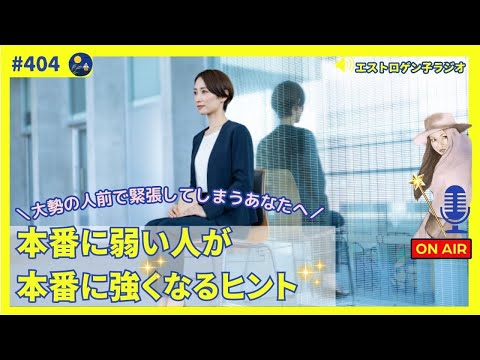 #404

エストロゲン子ラジオ

＼大勢の人前で緊張してしまうあなたへ／

本番に弱い人が
本番に強くなるヒント

ON AIR